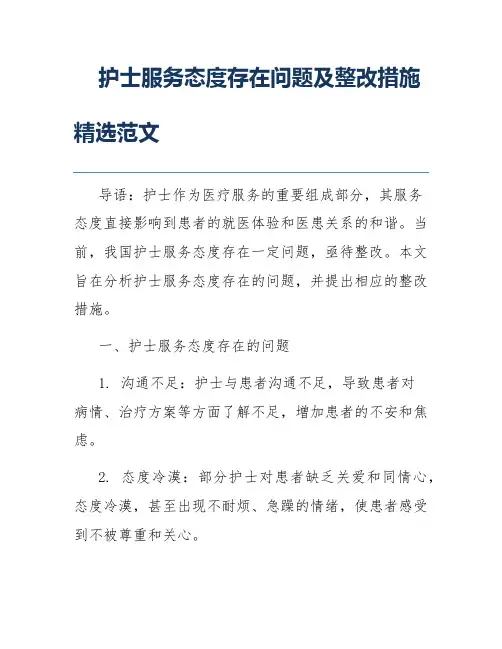 护士服务态度存在问题及整改措施精选范文

导语：护士作为医疗服务的重要组成部分，其服务态度直接影响到患者的就医体验和医患关系的和谐。当前，我国护士服务态度存在一定问题，亟待整改。本文旨在分析护士服务态度存在的问题，并提出相应的整改措施。

一、护士服务态度存在的问题

1. 沟通不足：护士与患者沟通不足，导致患者对病情、治疗方案等方面了解不足，增加患者的不安和焦虑。

2. 态度冷漠：部分护士对患者缺乏关爱和同情心，态度冷漠，甚至出现不耐烦、急躁的情绪，使患者感受到不被尊重和关心。